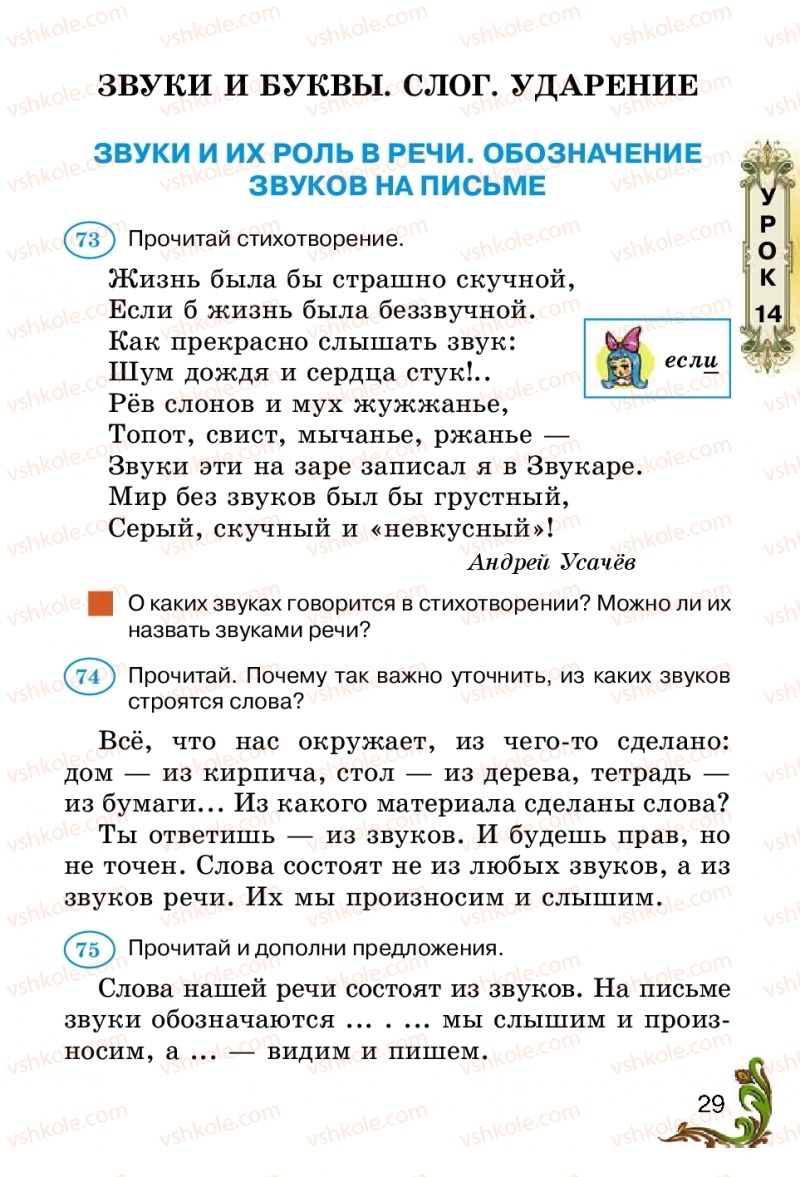 ЗВУКИ И БУКВЫ. СЛОГ. УДАРЕНИЕ

ЗВУКИ И ИХ РОЛЬ В РЕЧИ. ОБОЗНАЧЕНИЕ ЗВУКОВ НА ПИСЬМЕ

УРОК 14

73 Прочитай стихотворение.

Жизнь была бы страшно скучной,
Если б жизнь была беззвучной.
Как прекрасно слышать звук:
Шум дождя и сердца стук!..
Рёв слонов и мух жужжанье,
Топот, свист, мычанье, ржанье —
Звуки эти на заре записал я в Звукаре.
Мир без звуков был бы грустный,
Серый, скучный и «невкусный»!

Андрей Усачёв

если

О каких звуках говорится в стихотворении? Можно ли их назвать звуками речи?

74 Прочитай. Почему так важно уточнить, из каких звуков строятся слова?

Всё, что нас окружает, из чего-то сделано: дом — из кирпича, стол — из дерева, тетрадь — из бумаги... Из какого материала сделаны слова?

Ты ответишь — из звуков. И будешь прав, но не точен. Слова состоят не из любых звуков, а из звуков речи. Их мы произносим и слышим.

75 Прочитай и дополни предложения.

Слова нашей речи состоят из звуков. На письме звуки обозначаются ... . ... мы слышим и произносим, а ... — видим и пишем.

29

vshkole.com